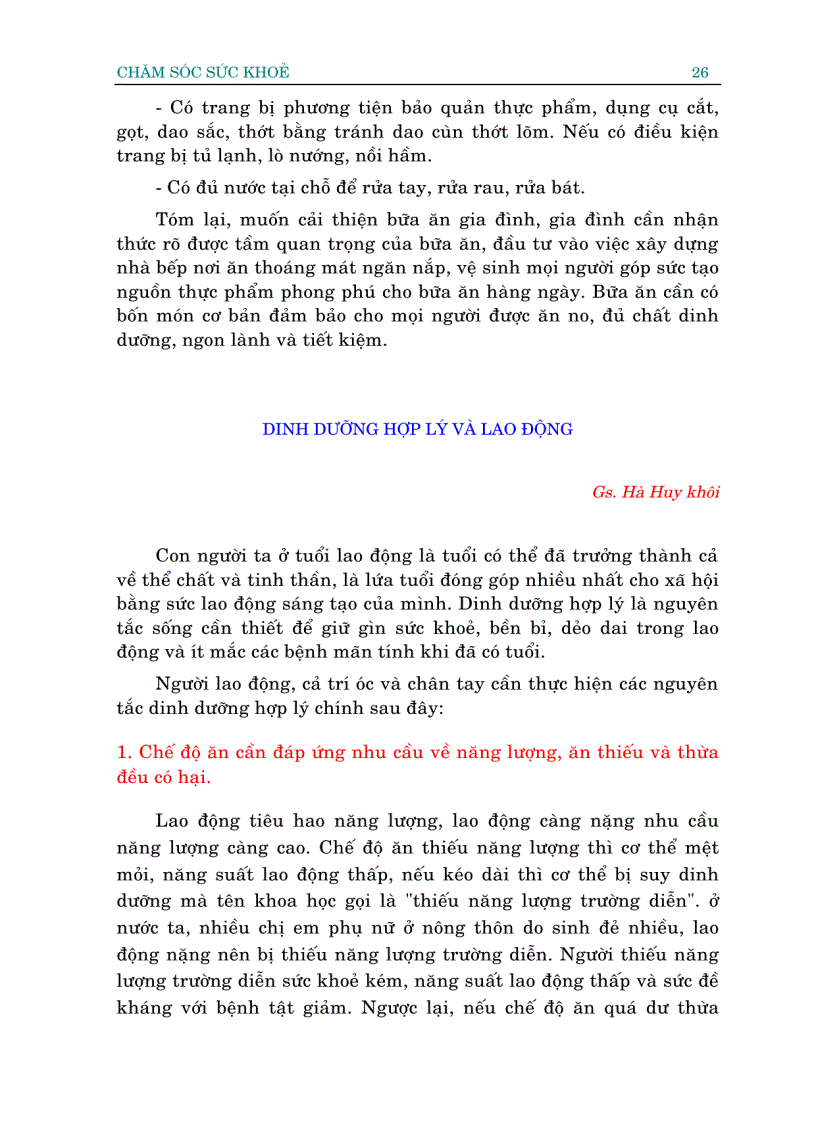 CHĂM SÓC SỨC KHOẺ 26

- Có trang bị phương tiện bảo quản thực phẩm, dụng cụ cắt, gọt, dao sắc, thớt bằng tránh dao cùn thớt lõm. Nếu có điều kiện trang bị tủ lạnh, lò nướng, nồi hầm.

- Có đủ nước tại chỗ để rửa tay, rửa rau, rửa bát.

Tóm lại, muốn cải thiện bữa ăn gia đình, gia đình cần nhận thức rõ được tầm quan trọng của bữa ăn, đầu tư vào việc xây dựng nhà bếp nơi ăn thoáng mát ngăn nắp, vệ sinh mọi người góp sức tạo nguồn thực phẩm phong phú cho bữa ăn hàng ngày. Bữa ăn cần có bốn món cơ bản đảm bảo cho mọi người được ăn no, đủ chất dinh dưỡng, ngon lành và tiết kiệm.

DINH DƯỠNG HỢP LÝ VÀ LAO ĐỘNG

Gs. Hà Huy khôi

Con người ta ở tuổi lao động là tuổi có thể đã trưởng thành cả về thể chất và tinh thần, là lứa tuổi đóng góp nhiều nhất cho xã hội bằng sức lao động sáng tạo của mình. Dinh dưỡng hợp lý là nguyên tắc sống cần thiết để giữ gìn sức khoẻ, bền bỉ, dẻo dai trong lao động và ít mắc các bệnh mãn tính khi đã có tuổi.

Người lao động, cả trí óc và chân tay cần thực hiện các nguyên tắc dinh dưỡng hợp lý chính sau đây:

1. Chế độ ăn cần đáp ứng nhu cầu về năng lượng, ăn thiếu và thừa đều có hại.

Lao động tiêu hao năng lượng, lao động càng nặng nhu cầu năng lượng càng cao. Chế độ ăn thiếu năng lượng thì cơ thể mệt mỏi, năng suất lao động thấp, nếu kéo dài thì cơ thể bị suy dinh dưỡng mà tên khoa học gọi là "thiếu năng lượng trường diễn". ở nước ta, nhiều chị em phụ nữ ở nông thôn do sinh đẻ nhiều, lao động nặng nên bị thiếu năng lượng trường diễn. Người thiếu năng lượng trường diễn sức khoẻ kém, năng suất lao động thấp và sức đề kháng với bệnh tật giảm. Ngược lại, nếu chế độ ăn quá dư thừa